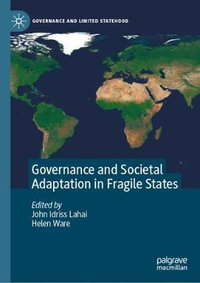 GOVERNANCE AND LIMITED STATEHOOD

Governance and Societal Adaptation in Fragile States

Edited by
John Idriss Lahai
Helen Ware

palgrave
macmillan